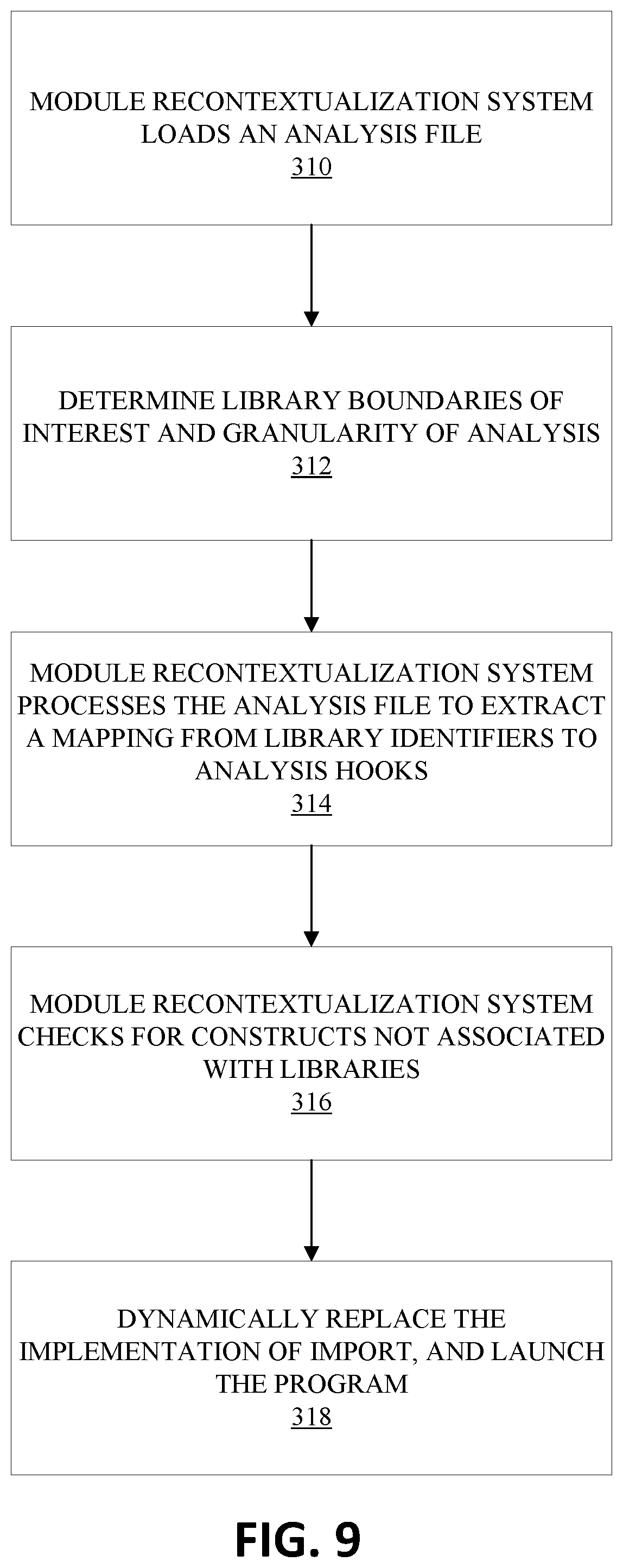 MODULE RECONTEXTUALIZATION SYSTEM LOADS AN ANALYSIS FILE
310

DETERMINE LIBRARY BOUNDARIES OF INTEREST AND GRANULARITY OF ANALYSIS
312

MODULE RECONTEXTUALIZATION SYSTEM PROCESSES THE ANALYSIS FILE TO EXTRACT A MAPPING FROM LIBRARY IDENTIFIERS TO ANALYSIS HOOKS
314

MODULE RECONTEXTUALIZATION SYSTEM CHECKS FOR CONSTRUCTS NOT ASSOCIATED WITH LIBRARIES
316

DYNAMICALLY REPLACE THE IMPLEMENTATION OF IMPORT, AND LAUNCH THE PROGRAM
318

FIG. 9